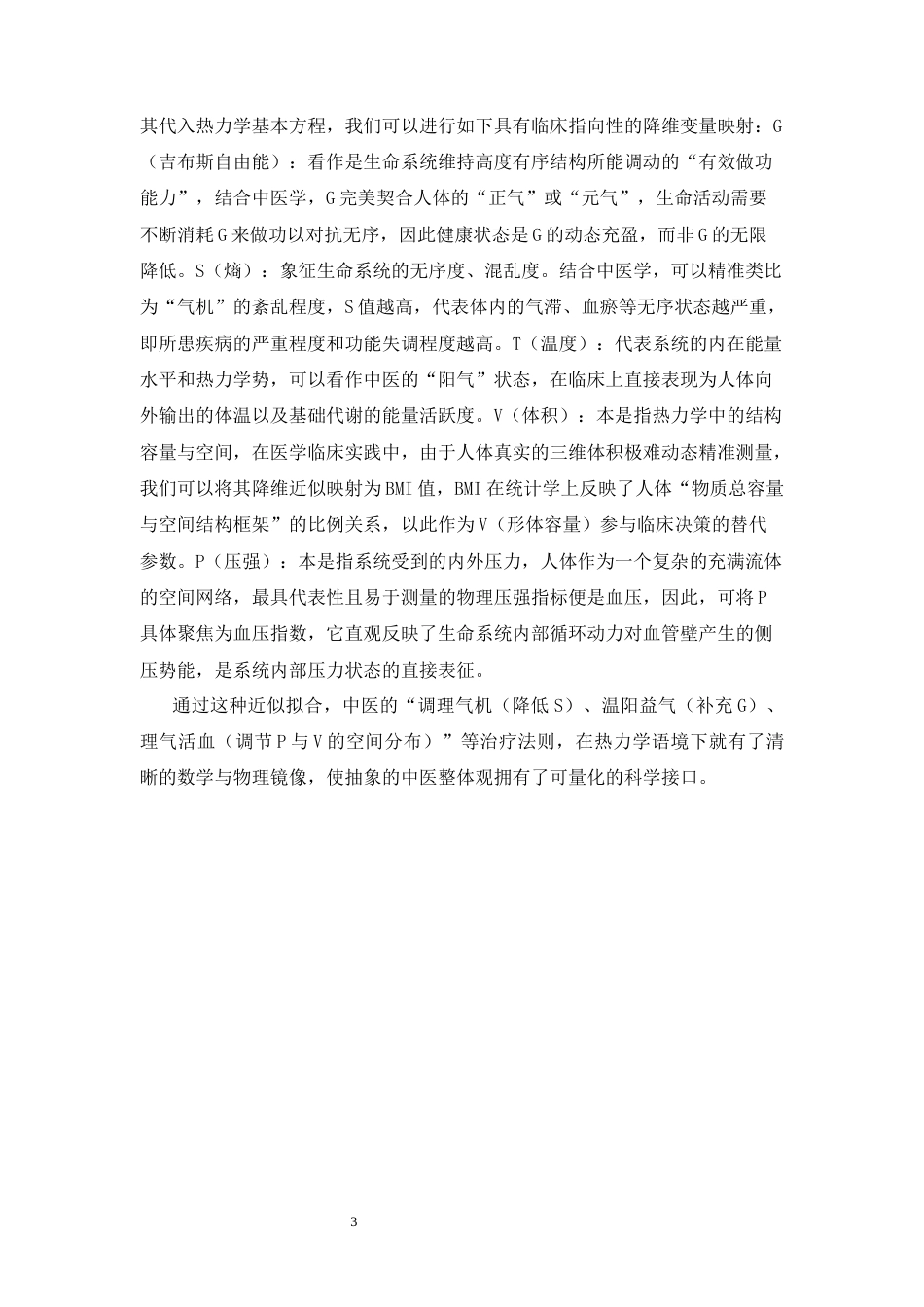 其代入热力学基本方程，我们可以进行如下具有临床指向性的降维变量映射：G（吉布斯自由能）：看作是生命系统维持高度有序结构所能调动的“有效做功能力”，结合中医学，G完美契合人体的“正气”或“元气”，生命活动需要不断消耗G来做功以对抗无序，因此健康状态是G的动态充盈，而非G的无限降低。S（熵）：象征生命系统的无序度、混乱度。结合中医学，可以精准类比为“气机”的紊乱程度，S值越高，代表体内的气滞、血瘀等无序状态越严重，即所患疾病的严重程度和功能失调程度越高。T（温度）：代表系统的内在能量水平和热力学势，可以看作中医的“阳气”状态，在临床上直接表现为人体向外输出的体温以及基础代谢的能量活跃度。V（体积）：本是指热力学中的结构容量与空间，在医学临床实践中，由于人体真实的三维体积极难动态精准测量，我们可以将其降维近似映射为BMI值，BMI在统计学上反映了人体“物质总容量与空间结构框架”的比例关系，以此作为V（形体容量）参与临床决策的替代参数。P（压强）：本是指系统受到的内外压力，人体作为一个复杂的充满流体的空间网络，最具代表性且易于测量的物理压强指标便是血压，因此，可将P具体聚焦为血压指数，它直观反映了生命系统内部循环动力对血管壁产生的侧压势能，是系统内部压力状态的直接表征。

通过这种近似拟合，中医的“调理气机（降低S）、温阳益气（补充G）、理气活血（调节P与V的空间分布）”等治疗法则，在热力学语境下就有了清晰的数学与物理镜像，使抽象的中医整体观拥有了可量化的科学接口。

3